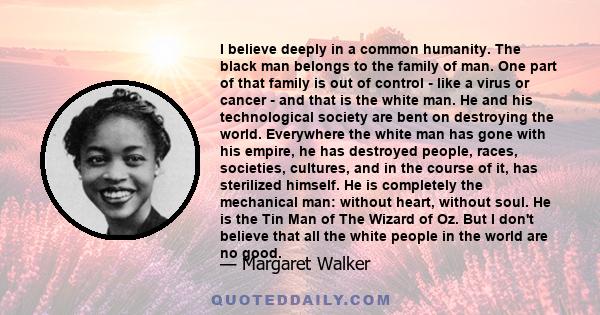 I believe deeply in a common humanity. The black man belongs to the family of man. One part of that family is out of control - like a virus or cancer - and that is the white man. He and his technological society are bent on destroying the world. Everywhere the white man has gone with his empire, he has destroyed people, races, societies, cultures, and in the course of it, has sterilized himself. He is completely the mechanical man: without heart, without soul. He is the Tin Man of The Wizard of Oz. But I don't believe that all the white people in the world are no good.

— Margaret Walker

QUOTEDDAILY.COM